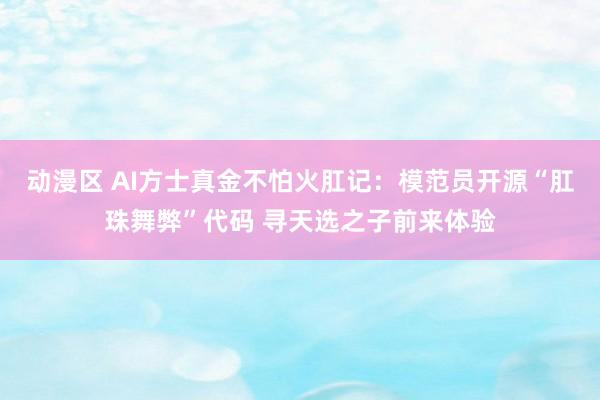 动漫区 AI方士真金不怕火肛记：模范员开源“肛珠舞弊”代码 寻天选之子前来体验